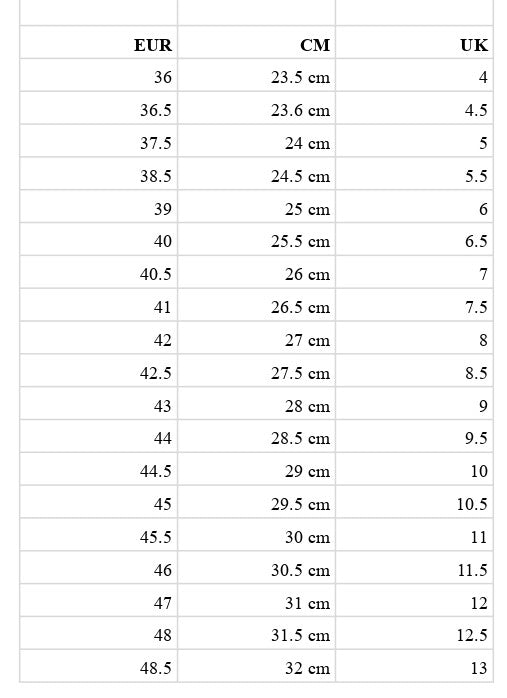 | EUR | CM | UK |
|---|---|---|
| 36 | 23.5 cm | 4 |
| 36.5 | 23.6 cm | 4.5 |
| 37.5 | 24 cm | 5 |
| 38.5 | 24.5 cm | 5.5 |
| 39 | 25 cm | 6 |
| 40 | 25.5 cm | 6.5 |
| 40.5 | 26 cm | 7 |
| 41 | 26.5 cm | 7.5 |
| 42 | 27 cm | 8 |
| 42.5 | 27.5 cm | 8.5 |
| 43 | 28 cm | 9 |
| 44 | 28.5 cm | 9.5 |
| 44.5 | 29 cm | 10 |
| 45 | 29.5 cm | 10.5 |
| 45.5 | 30 cm | 11 |
| 46 | 30.5 cm | 11.5 |
| 47 | 31 cm | 12 |
| 48 | 31.5 cm | 12.5 |
| 48.5 | 32 cm | 13 |